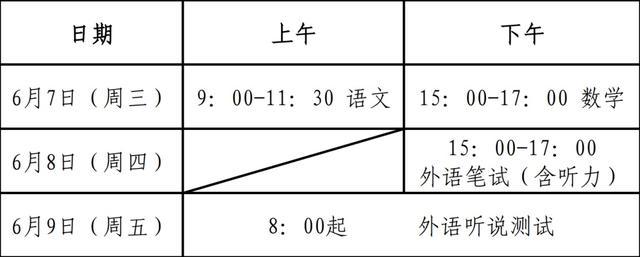 | 日期 | 上午 | 下午 |
|---|---|---|
| 6月7日（周三） | 9：00-11：30 语文 | 15：00-17：00 数学 |
| 6月8日（周四） | | 15：00-17：00 外语笔试（含听力） |
| 6月9日（周五） | 8：00起 外语听说测试 | |